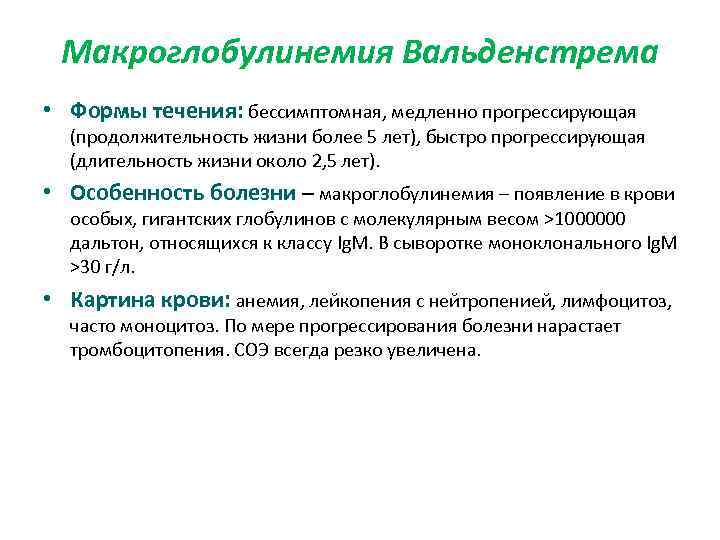 Макроглобулинемия Вальденстрема

• Формы течения: бессимптомная, медленно прогрессирующая (продолжительность жизни более 5 лет), быстро прогрессирующая (длительность жизни около 2,5 лет).

• Особенность болезни – макроглобулинемия – появление в крови особых, гигантских глобулинов с молекулярным весом >1000000 дальтон, относящихся к классу IgM. В сыворотке моноклонального IgM >30 г/л.

• Картина крови: анемия, лейкопения с нейтропенией, лимфоцитоз, часто моноцитоз. По мере прогрессирования болезни нарастает тромбоцитопения. СОЭ всегда резко увеличена.